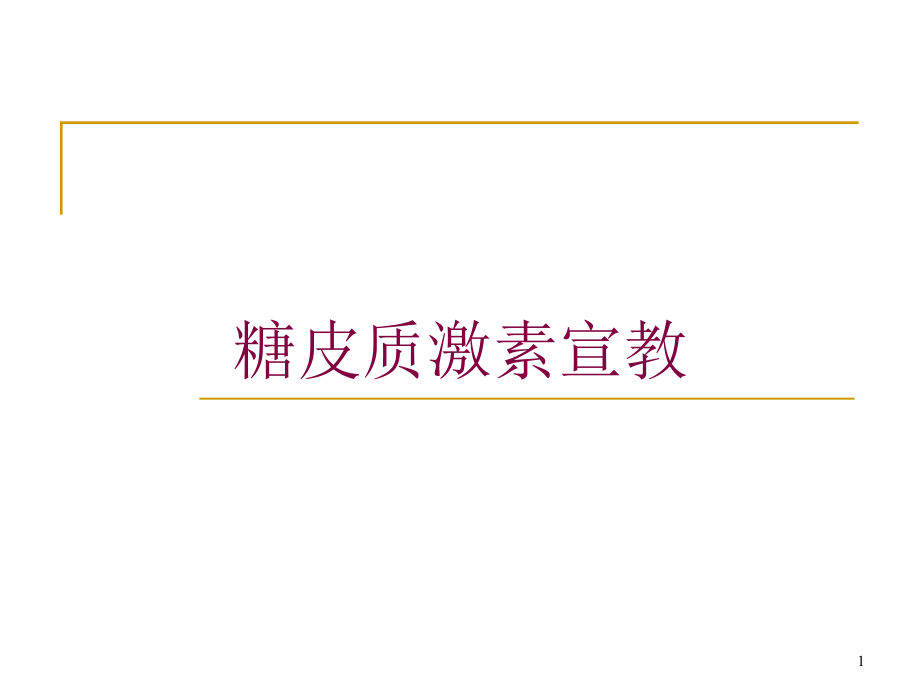 糖皮质激素宣教

1